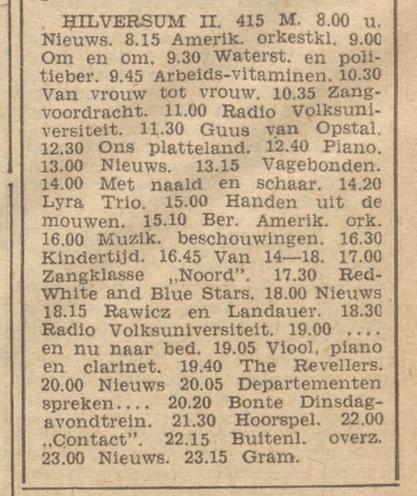 HILVERSUM II. 415 M. 8.00 u. Nieuws. 8.15 Amerik. orkestkl. 9.00 Om en om. 9.30 Waterst. en politieber. 9.45 Arbeids-vitaminen. 10.30 Van vrouw tot vrouw. 10.35 Zangvoordracht. 11.00 Radio Volksuniversiteit. 11.30 Guus van Opstal. 12.30 Ons platteland. 12.40 Piano. 13.00 Nieuws. 13.15 Vagebonden. 14.00 Met naald en schaar. 14.20 Lyra Trio. 15.00 Handen uit de mouwen. 15.10 Ber. Amerik. ork. 16.00 Muzik. beschouwingen. 16.30 Kindertijd. 16.45 Van 14—18. 17.00 Zangklasse „Noord". 17.30 Red-White and Blue Stars. 18.00 Nieuws 18.15 Rawicz en Landauer. 18.30 Radio Volksuniversiteit. 19.00 .... en nu naar bed. 19.05 Viool, piano en clarinet. 19.40 The Revellers. 20.00 Nieuws 20.05 Departementen spreken.... 20.20 Bonte Dinsdagavondtrein. 21.30 Hoorspel. 22.00 „Contact". 22.15 Buitenl. overz. 23.00 Nieuws. 23.15 Gram.